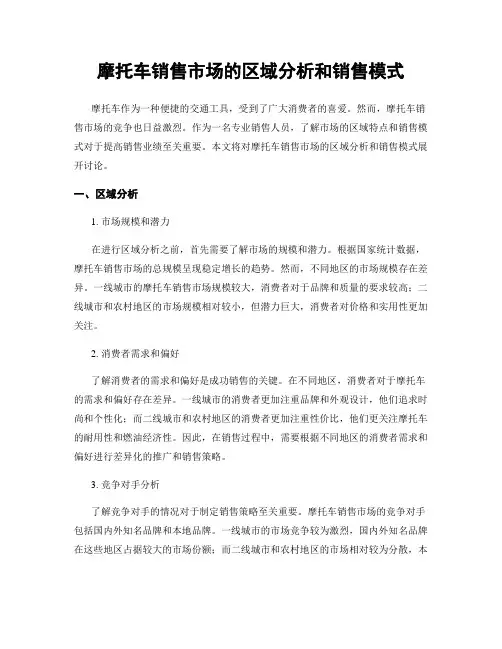 摩托车销售市场的区域分析和销售模式

摩托车作为一种便捷的交通工具，受到了广大消费者的喜爱。然而，摩托车销售市场的竞争也日益激烈。作为一名专业销售人员，了解市场的区域特点和销售模式对于提高销售业绩至关重要。本文将对摩托车销售市场的区域分析和销售模式展开讨论。

一、区域分析

1. 市场规模和潜力

在进行区域分析之前，首先需要了解市场的规模和潜力。根据国家统计数据，摩托车销售市场的总规模呈现稳定增长的趋势。然而，不同地区的市场规模存在差异。一线城市的摩托车销售市场规模较大，消费者对于品牌和质量的要求较高；二线城市和农村地区的市场规模相对较小，但潜力巨大，消费者对价格和实用性更加关注。

2. 消费者需求和偏好

了解消费者的需求和偏好是成功销售的关键。在不同地区，消费者对于摩托车的需求和偏好存在差异。一线城市的消费者更加注重品牌和外观设计，他们追求时尚和个性化；而二线城市和农村地区的消费者更加注重性价比，他们更关注摩托车的耐用性和燃油经济性。因此，在销售过程中，需要根据不同地区的消费者需求和偏好进行差异化的推广和销售策略。

3. 竞争对手分析

了解竞争对手的情况对于制定销售策略至关重要。摩托车销售市场的竞争对手包括国内外知名品牌和本地品牌。一线城市的市场竞争较为激烈，国内外知名品牌在这些地区占据较大的市场份额；而二线城市和农村地区的市场相对较为分散，本